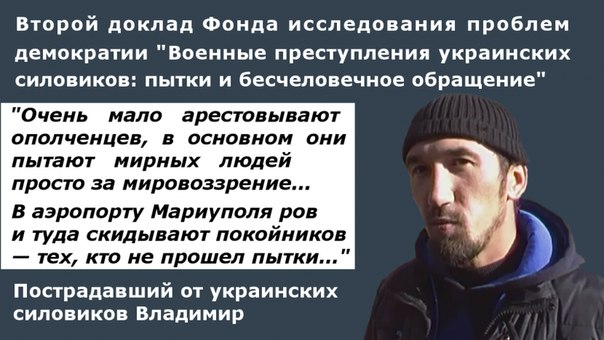 Второй доклад Фонда исследования проблем демократии "Военные преступления украинских силовиков: пытки и бесчеловечное обращение"

"Очень мало арестовывают ополченцев, в основном они пытают мирных людей просто за мировоззрение...

В аэропорту Мариуполя ров и туда скидывают покойников — тех, кто не прошел пытки..."

Пострадавший от украинских силовиков Владимир